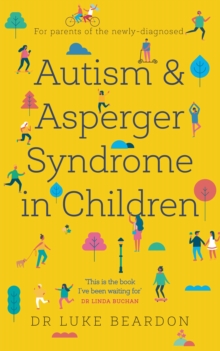 For parents of the newly-diagnosed

Autism & Asperger Syndrome in Children

'This is the book I've been waiting for'
DR LINDA BUCHAN

DR LUKE BEARDON